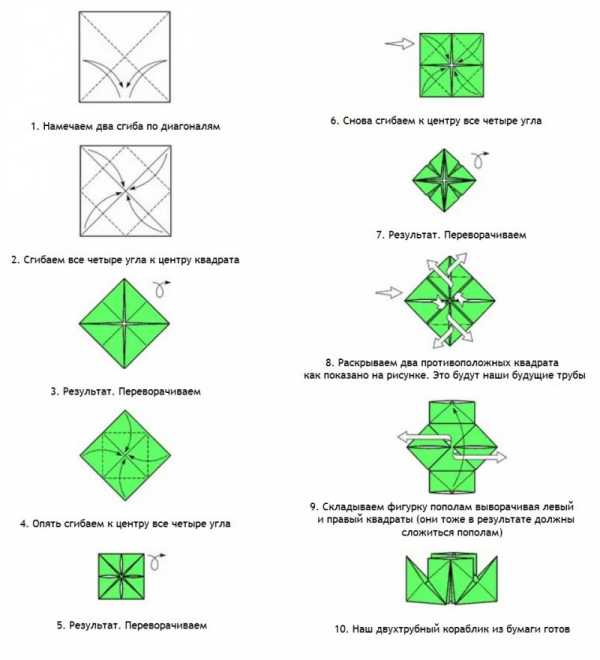 1. Намечаем два сгиба по диагоналям

2. Сгибаем все четыре угла к центру квадрата

3. Результат. Переворачиваем

4. Опять сгибаем к центру все четыре угла

5. Результат. Переворачиваем

6. Снова сгибаем к центру все четыре угла

7. Результат. Переворачиваем

8. Раскрываем два противоположных квадрата как показано на рисунке. Это будут наши будущие трубы

9. Складываем фигурку пополам выворачивая левый и правый квадраты (они тоже в результате должны сложиться пополам)

10. Наш двухтрубный кораблик из бумаги готов